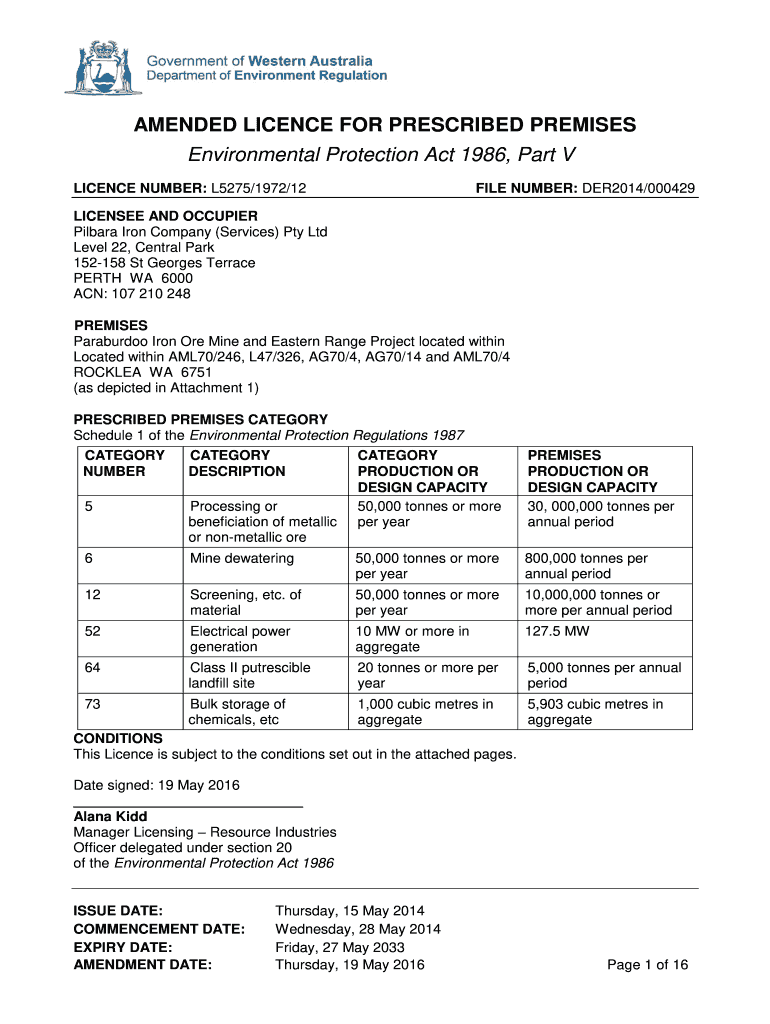 Government of Western Australia
Department of Environment Regulation

AMENDED LICENCE FOR PRESCRIBED PREMISES

Environmental Protection Act 1986, Part V

LICENCE NUMBER: L5275/1972/12

FILE NUMBER: DER2014/000429

LICENSEE AND OCCUPIER
Pilbara Iron Company (Services) Pty Ltd
Level 22, Central Park
152-158 St Georges Terrace
PERTH WA 6000
ACN: 107 210 248

PREMISES
Paraburdoo Iron Ore Mine and Eastern Range Project located within
Located within AML70/246, L47/326, AG70/4, AG70/14 and AML70/4
ROCKLEA WA 6751
(as depicted in Attachment 1)

PRESCRIBED PREMISES CATEGORY
Schedule 1 of the Environmental Protection Regulations 1987

| CATEGORY NUMBER | CATEGORY DESCRIPTION | CATEGORY PRODUCTION OR DESIGN CAPACITY | PREMISES PRODUCTION OR DESIGN CAPACITY |
|---|---|---|---|
| 5 | Processing or beneficiation of metallic or non-metallic ore | 50,000 tonnes or more per year | 30, 000,000 tonnes per annual period |
| 6 | Mine dewatering | 50,000 tonnes or more per year | 800,000 tonnes per annual period |
| 12 | Screening, etc. of material | 50,000 tonnes or more per year | 10,000,000 tonnes or more per annual period |
| 52 | Electrical power generation | 10 MW or more in aggregate | 127.5 MW |
| 64 | Class II putrescible landfill site | 20 tonnes or more per year | 5,000 tonnes per annual period |
| 73 | Bulk storage of chemicals, etc | 1,000 cubic metres in aggregate | 5,903 cubic metres in aggregate |

CONDITIONS
This Licence is subject to the conditions set out in the attached pages.

Date signed: 19 May 2016

Alana Kidd
Manager Licensing – Resource Industries
Officer delegated under section 20
of the Environmental Protection Act 1986

ISSUE DATE: Thursday, 15 May 2014
COMMENCEMENT DATE: Wednesday, 28 May 2014
EXPIRY DATE: Friday, 27 May 2033
AMENDMENT DATE: Thursday, 19 May 2016

Page 1 of 16